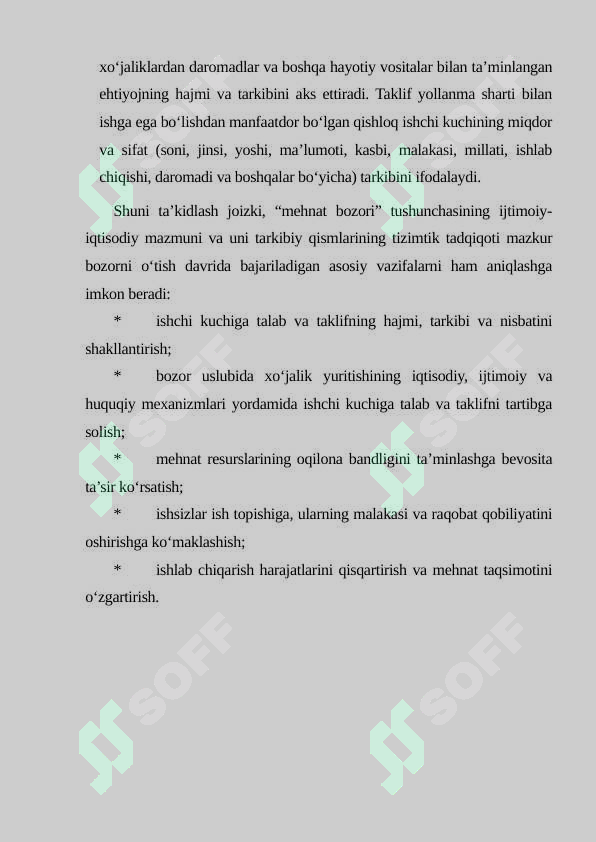 xo‘jaliklardan daromadlar va boshqa hayotiy vositalar bilan ta’minlangan ehtiyojning hajmi va tarkibini aks ettiradi. Taklif yollanma sharti bilan ishga ega bo‘lishdan manfaatdor bo‘lgan qishloq ishchi kuchining miqdor va sifat (soni, jinsi, yoshi, ma’lumoti, kasbi, malakasi, millati, ishlab chiqishi, daromadi va boshqalar bo‘yicha) tarkibini ifodalaydi.

Shuni ta’kidlash joizki, “mehnat bozori” tushunchasining ijtimoiy-iqtisodiy mazmuni va uni tarkibiy qismlarining tizimtik tadqiqoti mazkur bozorni o‘tish davrida bajariladigan asosiy vazifalarni ham aniqlashga imkon beradi:

* ishchi kuchiga talab va taklifning hajmi, tarkibi va nisbatini shakllantirish;

* bozor uslubida xo‘jalik yuritishining iqtisodiy, ijtimoiy va huquqiy mexanizmlari yordamida ishchi kuchiga talab va taklifni tartibga solish;

* mehnat resurslarining oqilona bandligini ta’minlashga bevosita ta’sir ko‘rsatish;

* ishsizlar ish topishiga, ularning malakasi va raqobat qobiliyatini oshirishga ko‘maklashish;

* ishlab chiqarish harajatlarini qisqartirish va mehnat taqsimotini o‘zgartirish.

SOFF SOFF SOFF SOFF SOFF SOFF